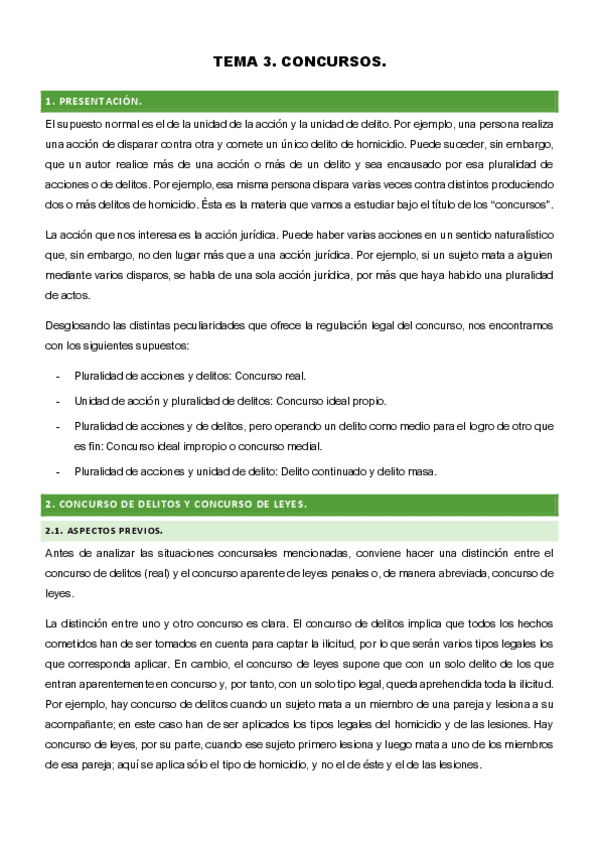 TEMA 3. CONCURSOS.

1. PRESENTACIÓN.

El supuesto normal es el de la unidad de la acción y la unidad de delito. Por ejemplo, una persona realiza una acción de disparar contra otra y comete un único delito de homicidio. Puede suceder, sin embargo, que un autor realice más de una acción o más de un delito y sea encausado por esa pluralidad de acciones o de delitos. Por ejemplo, esa misma persona dispara varias veces contra distintos produciendo dos o más delitos de homicidio. Ésta es la materia que vamos a estudiar bajo el título de los "concursos".

La acción que nos interesa es la acción jurídica. Puede haber varias acciones en un sentido naturalístico que, sin embargo, no den lugar más que a una acción jurídica. Por ejemplo, si un sujeto mata a alguien mediante varios disparos, se habla de una sola acción jurídica, por más que haya habido una pluralidad de actos.

Desglosando las distintas peculiaridades que ofrece la regulación legal del concurso, nos encontramos con los siguientes supuestos:

- Pluralidad de acciones y delitos: Concurso real.
- Unidad de acción y pluralidad de delitos: Concurso ideal propio.
- Pluralidad de acciones y de delitos, pero operando un delito como medio para el logro de otro que es fin: Concurso ideal impropio o concurso medial.
- Pluralidad de acciones y unidad de delito: Delito continuado y delito masa.

2. CONCURSO DE DELITOS Y CONCURSO DE LEYES.

2.1. ASPECTOS PREVIOS.

Antes de analizar las situaciones concursales mencionadas, conviene hacer una distinción entre el concurso de delitos (real) y el concurso aparente de leyes penales o, de manera abreviada, concurso de leyes.

La distinción entre uno y otro concurso es clara. El concurso de delitos implica que todos los hechos cometidos han de ser tomados en cuenta para captar la ilicitud, por lo que serán varios tipos legales los que corresponda aplicar. En cambio, el concurso de leyes supone que con un solo delito de los que entran aparentemente en concurso y, por tanto, con un solo tipo legal, queda aprehendida toda la ilicitud. Por ejemplo, hay concurso de delitos cuando un sujeto mata a un miembro de una pareja y lesiona a su acompañante; en este caso han de ser aplicados los tipos legales del homicidio y de las lesiones. Hay concurso de leyes, por su parte, cuando ese sujeto primero lesiona y luego mata a uno de los miembros de esa pareja; aquí se aplica sólo el tipo de homicidio, y no el de éste y el de las lesiones.